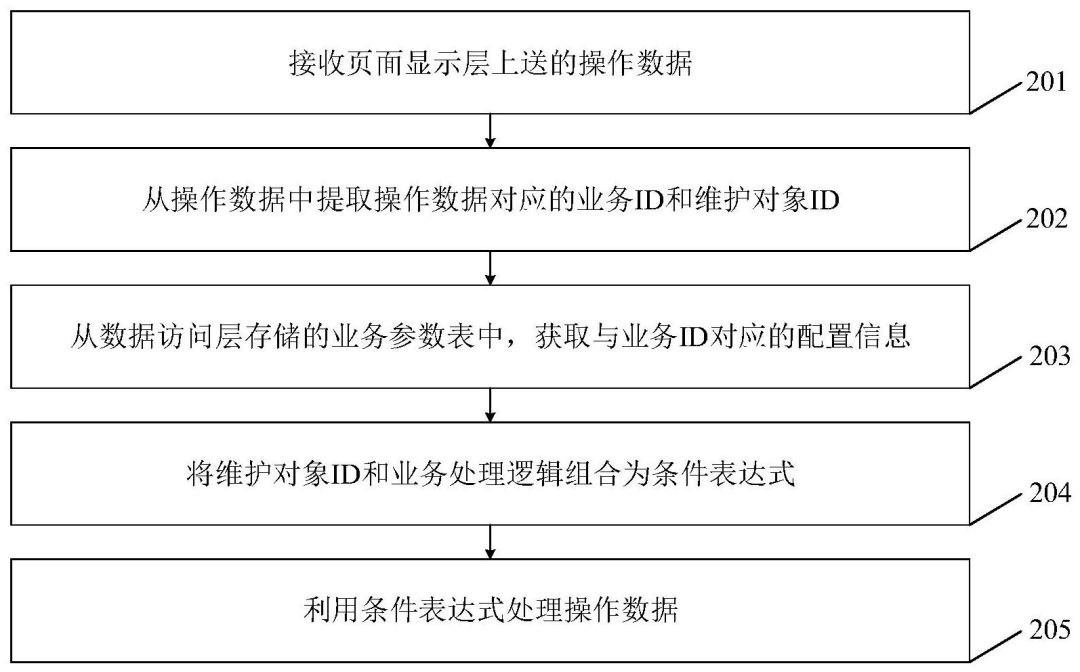 接收页面显示层上送的操作数据

201

从操作数据中提取操作数据对应的业务ID和维护对象ID

202

从数据访问层存储的业务参数表中，获取与业务ID对应的配置信息

203

将维护对象ID和业务处理逻辑组合为条件表达式

204

利用条件表达式处理操作数据

205